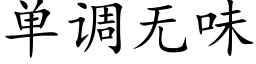 单调无味